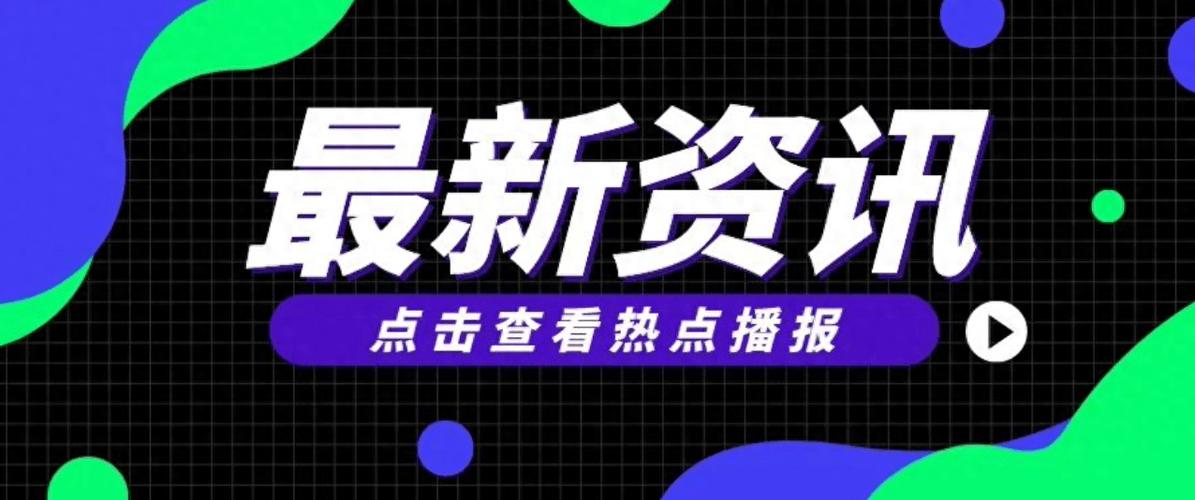 最新资讯

点击查看热点播报